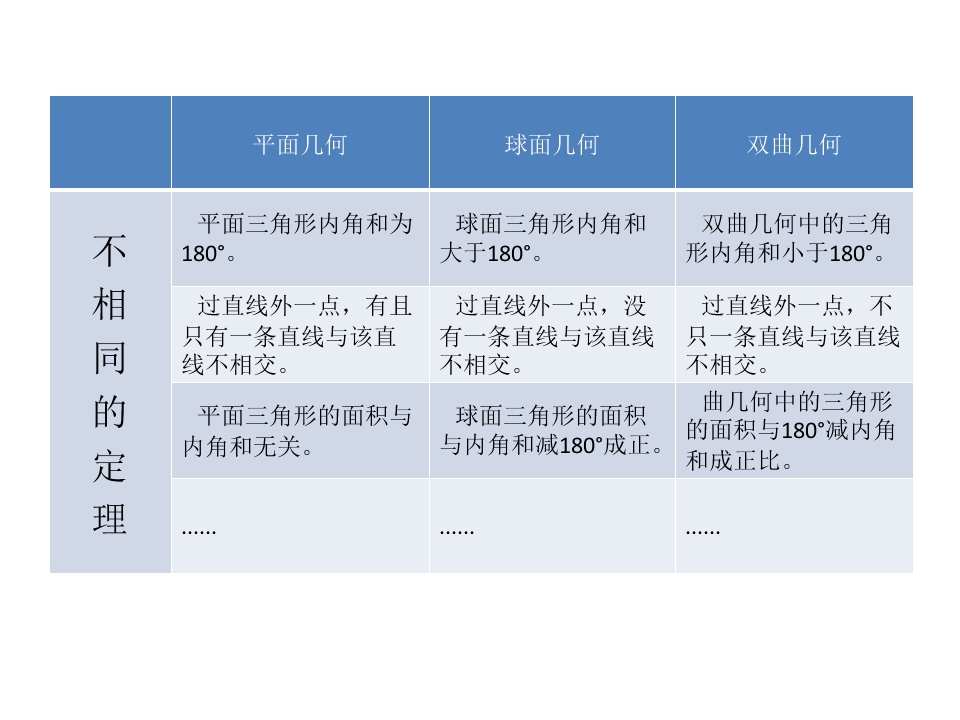 |  | 平面几何 | 球面几何 | 双曲几何 |
|---|---|---|---|
| 不相同的定理 | 平面三角形内角和为180°。 | 球面三角形内角和大于180°。 | 双曲几何中的三角形内角和小于180°。 |
|  | 过直线外一点，有且只有一条直线与该直线不相交。 | 过直线外一点，没有一条直线与该直线不相交。 | 过直线外一点，不只一条直线与该直线不相交。 |
|  | 平面三角形的面积与内角和无关。 | 球面三角形的面积与内角和减180°成正。 | 曲几何中的三角形的面积与180°减内角和成正比。 |
|  | …… | …… | …… |